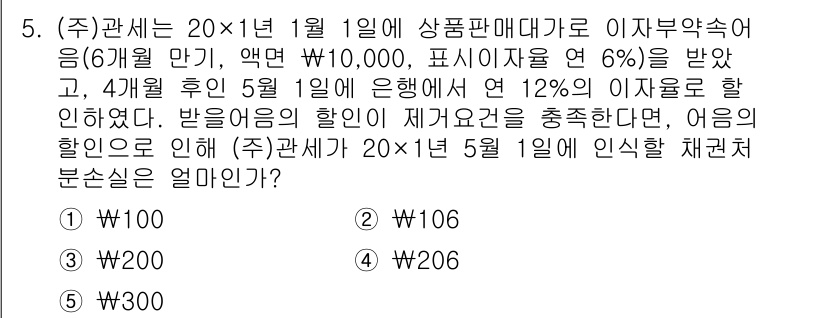 5. (주)관세는 20×1년 1월 1일에 상품판매대가로 이자부약속어음(6개월 만기, 액면 ₩10,000, 표시이자율 연 6%)을 받았고, 4개월 후인 5월 1일에 은행에서 연 12%의 이자율로 할인하였다. 받을어음의 할인이 제거요건을 충족한다면, 어음의 할인으로 인해 (주)관세가 20×1년 5월 1일에 인식할 채권처분손실은 얼마인가?

① ₩100
② ₩106
③ ₩200
④ ₩206
⑤ ₩300